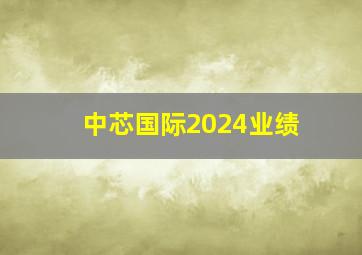 中芯国际2024业绩